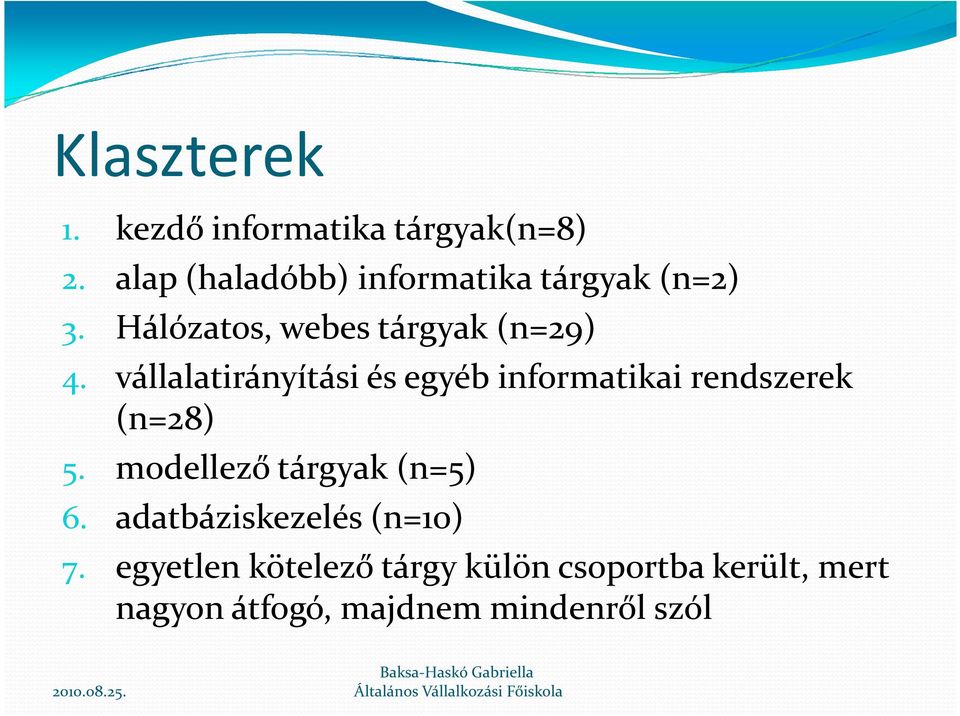 Klaszterek

1. kezdő informatika tárgyak(n=8)
2. alap (haladóbb) informatika tárgyak (n=2)
3. Hálózatos, webes tárgyak (n=29)
4. vállalatirányítási és egyéb informatikai rendszerek (n=28)
5. modellező tárgyak (n=5)
6. adatbáziskezelés (n=10)
7. egyetlen kötelező tárgy külön csoportba került, mert nagyon átfogó, majdnem mindenről szól

2010.08.25.

Baksa-Haskó Gabriella
Általános Vállalkozási Főiskola